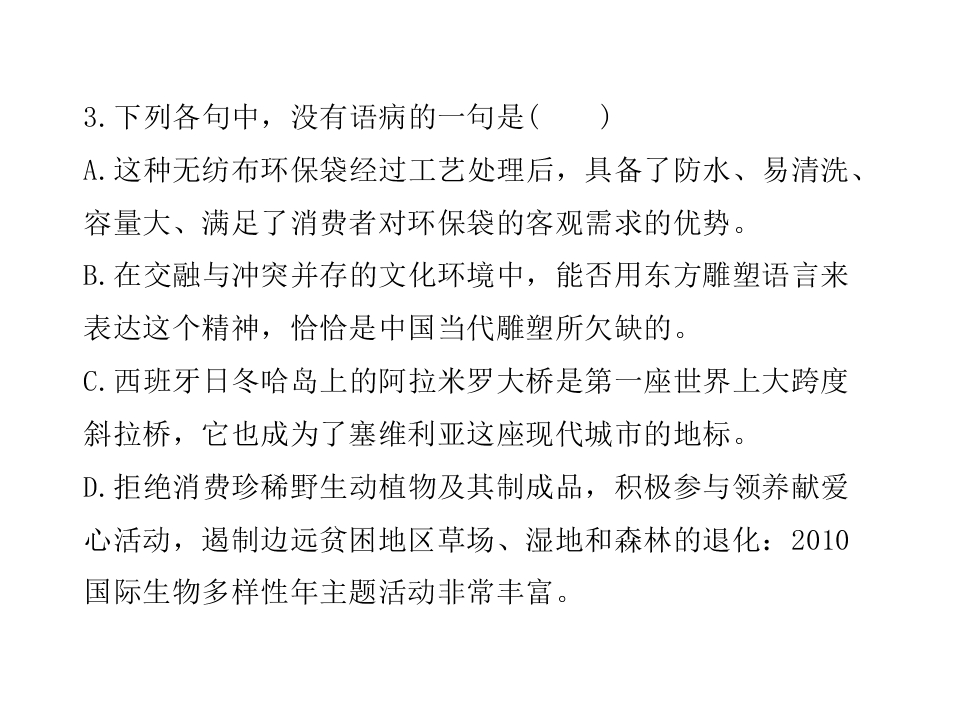 3.下列各句中，没有语病的一句是(　　)

A.这种无纺布环保袋经过工艺处理后，具备了防水、易清洗、容量大、满足了消费者对环保袋的客观需求的优势。

B.在交融与冲突并存的文化环境中，能否用东方雕塑语言来表达这个精神，恰恰是中国当代雕塑所欠缺的。

C.西班牙日冬哈岛上的阿拉米罗大桥是第一座世界上大跨度斜拉桥，它也成为了塞维利亚这座现代城市的地标。

D.拒绝消费珍稀野生动植物及其制成品，积极参与领养献爱心活动，遏制边远贫困地区草场、湿地和森林的退化：2010国际生物多样性年主题活动非常丰富。